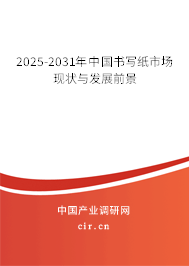 2025-2031年中国书写纸市场现状与发展前景

中国产业调研网
cir.cn